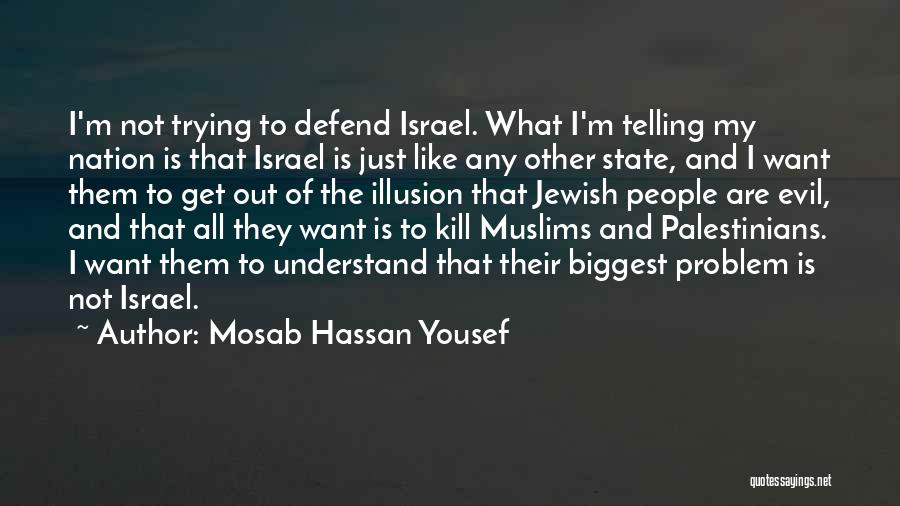 I'm not trying to defend Israel. What I'm telling my nation is that Israel is just like any other state, and I want them to get out of the illusion that Jewish people are evil, and that all they want is to kill Muslims and Palestinians. I want them to understand that their biggest problem is not Israel.

~ Author: Mosab Hassan Yousef

quotessayings.net